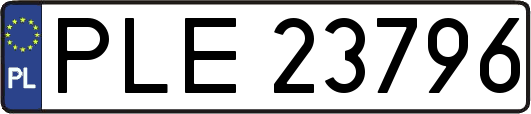 PL
PLE 23796